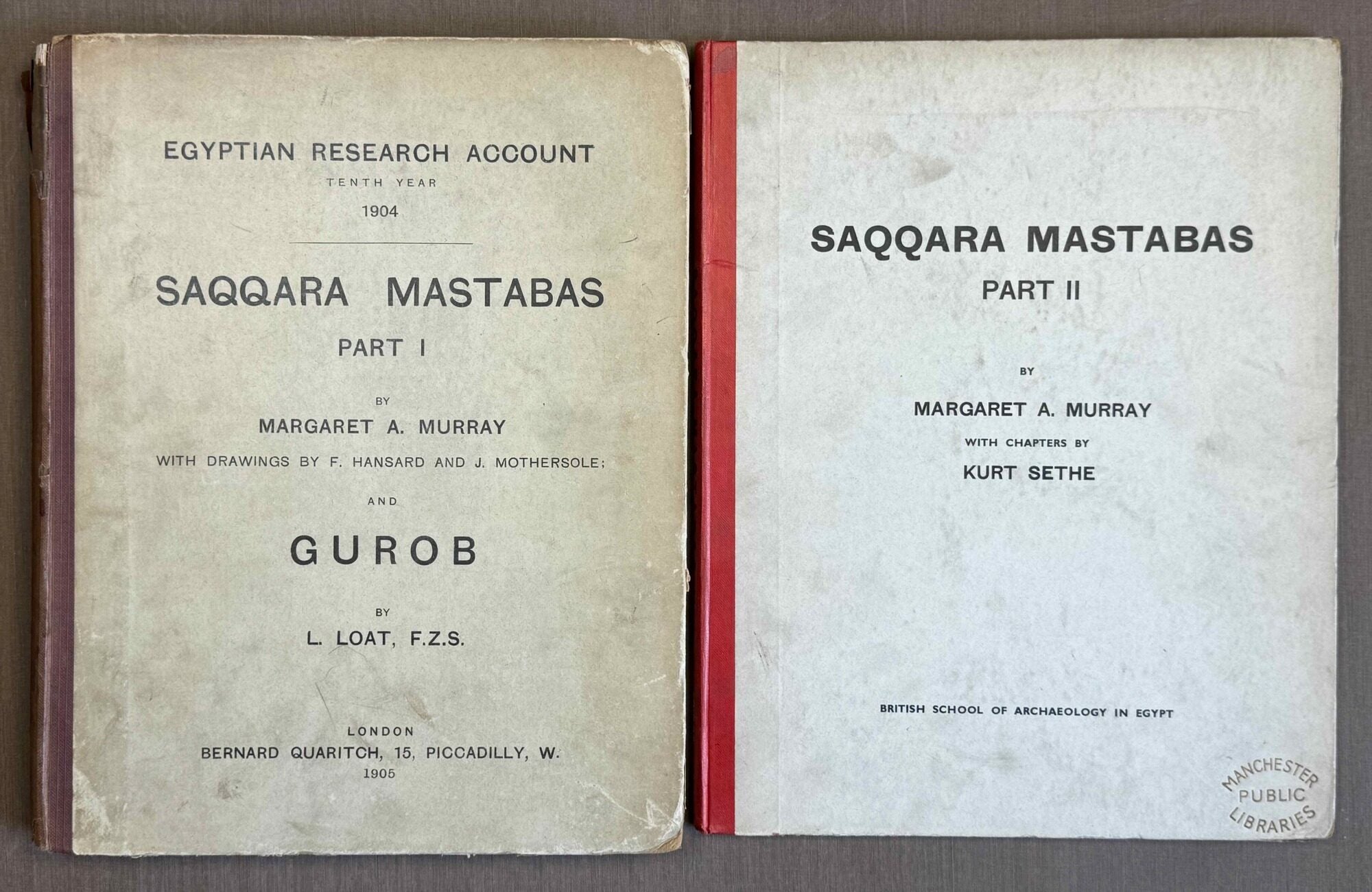 EGYPTIAN RESEARCH ACCOUNT
TENTH YEAR
1904

SAQQARA MASTABAS
PART I

BY
MARGARET A. MURRAY
WITH DRAWINGS BY F. HANSARD AND J. MOTHERSOLE;

AND

GUROB

BY
L. LOAT, F.Z.S.

LONDON
BERNARD QUARITCH, 15, PICCADILLY, W.
1905

SAQQARA MASTABAS
PART II

BY
MARGARET A. MURRAY
WITH CHAPTERS BY
KURT SETHE

BRITISH SCHOOL OF ARCHAEOLOGY IN EGYPT

MANCHESTER
PUBLIC
LIBRARIES